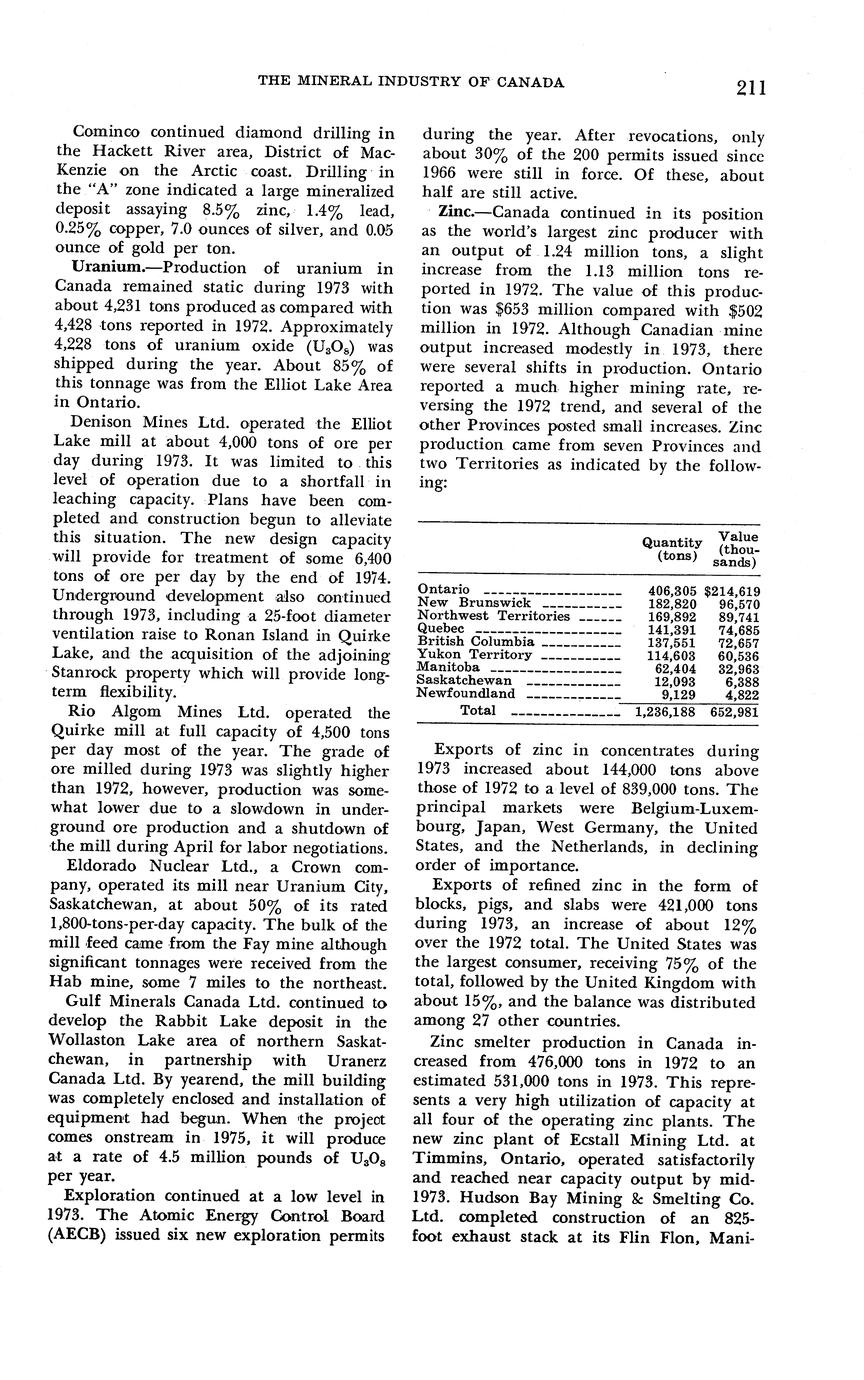 THE MINERAL INDUSTRY OF CANADA 211

Cominco continued diamond drilling in the Hackett River area, District of MacKenzie on the Arctic coast. Drilling in the "A" zone indicated a large mineralized deposit assaying 8.5% zinc, 1.4% lead, 0.25% copper, 7.0 ounces of silver, and 0.05 ounce of gold per ton.

Uranium.—Production of uranium in Canada remained static during 1973 with about 4,231 tons produced as compared with 4,428 tons reported in 1972. Approximately 4,228 tons of uranium oxide ($U_3O_8$) was shipped during the year. About 85% of this tonnage was from the Elliot Lake Area in Ontario.

Denison Mines Ltd. operated the Elliot Lake mill at about 4,000 tons of ore per day during 1973. It was limited to this level of operation due to a shortfall in leaching capacity. Plans have been completed and construction begun to alleviate this situation. The new design capacity will provide for treatment of some 6,400 tons of ore per day by the end of 1974. Underground development also continued through 1973, including a 25-foot diameter ventilation raise to Ronan Island in Quirke Lake, and the acquisition of the adjoining Stanrock property which will provide long-term flexibility.

Rio Algom Mines Ltd. operated the Quirke mill at full capacity of 4,500 tons per day most of the year. The grade of ore milled during 1973 was slightly higher than 1972, however, production was somewhat lower due to a slowdown in underground ore production and a shutdown of the mill during April for labor negotiations.

Eldorado Nuclear Ltd., a Crown company, operated its mill near Uranium City, Saskatchewan, at about 50% of its rated 1,800-tons-per-day capacity. The bulk of the mill feed came from the Fay mine although significant tonnages were received from the Hab mine, some 7 miles to the northeast.

Gulf Minerals Canada Ltd. continued to develop the Rabbit Lake deposit in the Wollaston Lake area of northern Saskatchewan, in partnership with Uranerz Canada Ltd. By yearend, the mill building was completely enclosed and installation of equipment had begun. When the project comes onstream in 1975, it will produce at a rate of 4.5 million pounds of $U_3O_8$ per year.

Exploration continued at a low level in 1973. The Atomic Energy Control Board (AECB) issued six new exploration permits during the year. After revocations, only about 30% of the 200 permits issued since 1966 were still in force. Of these, about half are still active.

Zinc.—Canada continued in its position as the world's largest zinc producer with an output of 1.24 million tons, a slight increase from the 1.13 million tons reported in 1972. The value of this production was $653 million compared with $502 million in 1972. Although Canadian mine output increased modestly in 1973, there were several shifts in production. Ontario reported a much higher mining rate, reversing the 1972 trend, and several of the other Provinces posted small increases. Zinc production came from seven Provinces and two Territories as indicated by the following:

| | Quantity (tons) | Value (thousands) |
|---|---|---|
| Ontario | 406,305 | $214,619 |
| New Brunswick | 182,820 | 96,570 |
| Northwest Territories | 169,892 | 89,741 |
| Quebec | 141,391 | 74,685 |
| British Columbia | 137,551 | 72,657 |
| Yukon Territory | 114,603 | 60,536 |
| Manitoba | 62,404 | 32,963 |
| Saskatchewan | 12,093 | 6,388 |
| Newfoundland | 9,129 | 4,822 |
| Total | 1,236,188 | 652,981 |

Exports of zinc in concentrates during 1973 increased about 144,000 tons above those of 1972 to a level of 839,000 tons. The principal markets were Belgium-Luxembourg, Japan, West Germany, the United States, and the Netherlands, in declining order of importance.

Exports of refined zinc in the form of blocks, pigs, and slabs were 421,000 tons during 1973, an increase of about 12% over the 1972 total. The United States was the largest consumer, receiving 75% of the total, followed by the United Kingdom with about 15%, and the balance was distributed among 27 other countries.

Zinc smelter production in Canada increased from 476,000 tons in 1972 to an estimated 531,000 tons in 1973. This represents a very high utilization of capacity at all four of the operating zinc plants. The new zinc plant of Ecstall Mining Ltd. at Timmins, Ontario, operated satisfactorily and reached near capacity output by mid-1973. Hudson Bay Mining & Smelting Co. Ltd. completed construction of an 825-foot exhaust stack at its Flin Flon, Mani-